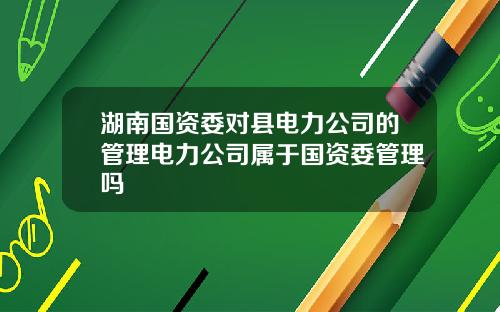 湖南国资委对县电力公司的管理电力公司属于国资委管理吗